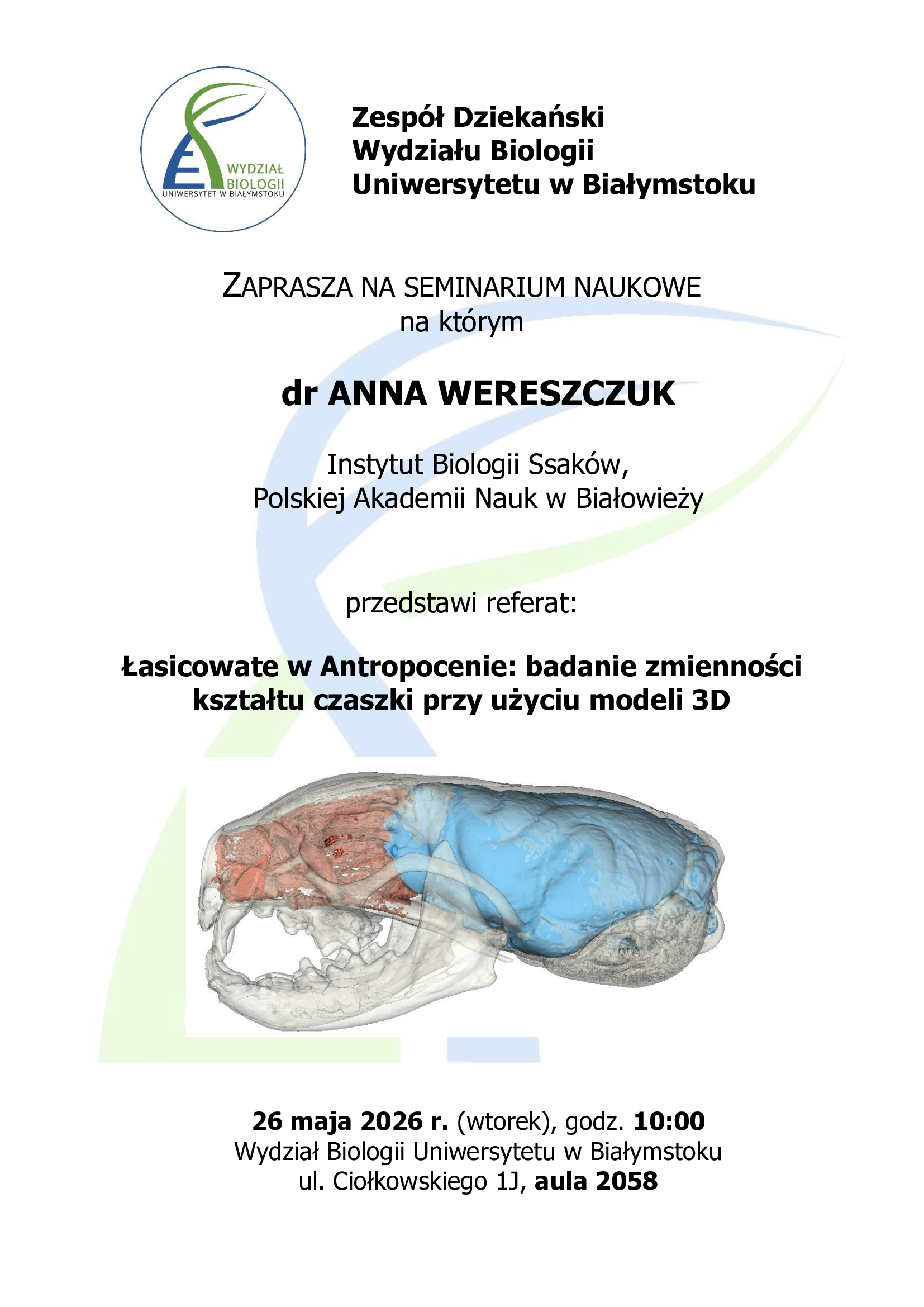 WYDZIAŁ BIOLOGII
UNIWERSYTET W BIAŁYMSTOKU

Zespół Dziekański
Wydziału Biologii
Uniwersytetu w Białymstoku

ZAPRASZA NA SEMINARIUM NAUKOWE
na którym

dr ANNA WERESZCZUK

Instytut Biologii Ssaków,
Polskiej Akademii Nauk w Białowieży

przedstawi referat:

Łasicowate w Antropocenie: badanie zmienności kształtu czaszki przy użyciu modeli 3D

26 maja 2026 r. (wtorek), godz. 10:00
Wydział Biologii Uniwersytetu w Białymstoku
ul. Ciołkowskiego 1J, aula 2058